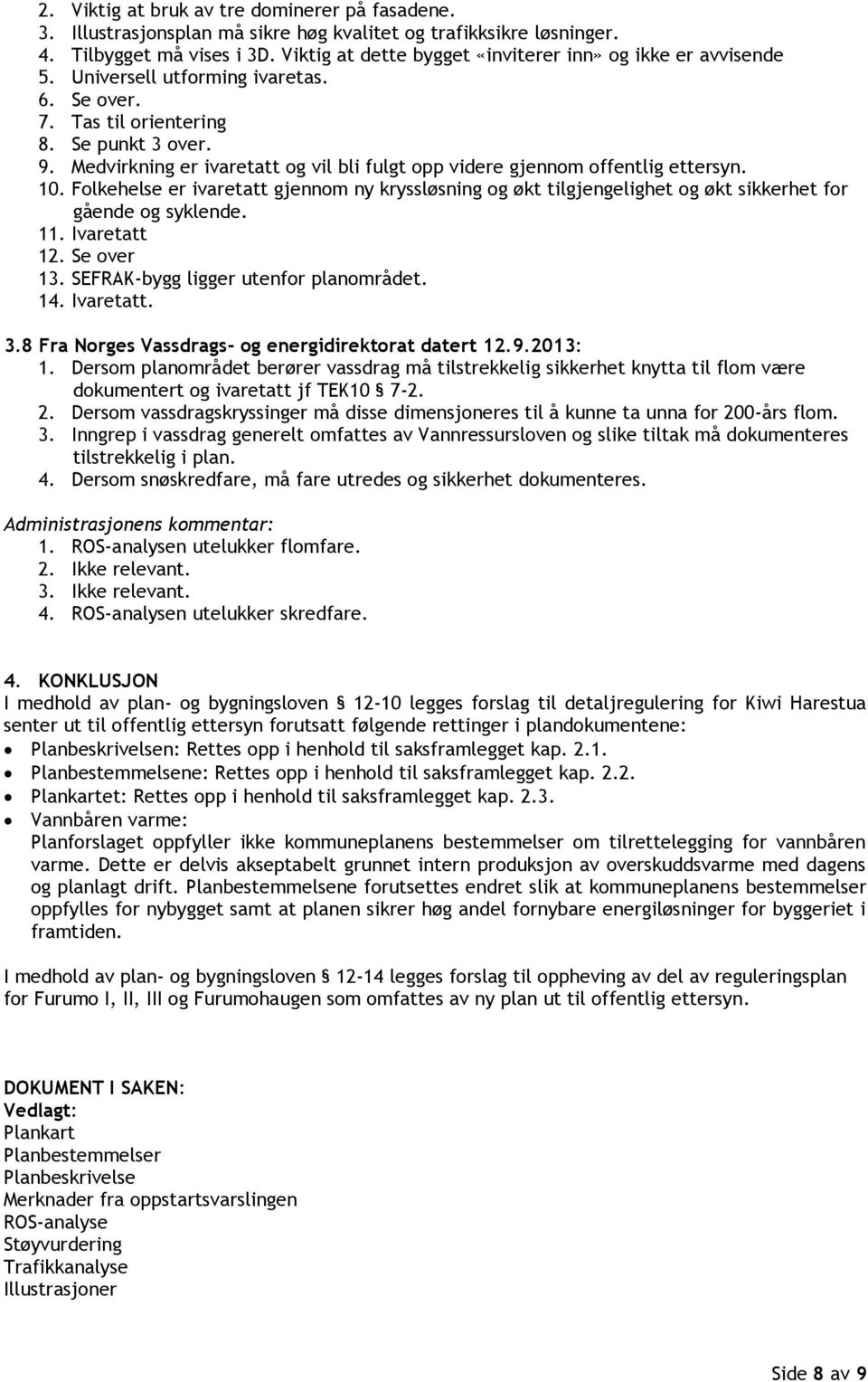 2. Viktig at bruk av tre dominerer på fasadene.
3. Illustrasjonsplan må sikre høg kvalitet og trafikksikre løsninger.
4. Tilbygget må vises i 3D. Viktig at dette bygget «inviterer inn» og ikke er avvisende
5. Universell utforming ivaretas.
6. Se over.
7. Tas til orientering
8. Se punkt 3 over.
9. Medvirkning er ivaretatt og vil bli fulgt opp videre gjennom offentlig ettersyn.
10. Folkehelse er ivaretatt gjennom ny kryssløsning og økt tilgjengelighet og økt sikkerhet for gående og syklende.
11. Ivaretatt
12. Se over
13. SEFRAK-bygg ligger utenfor planområdet.
14. Ivaretatt.

3.8 Fra Norges Vassdrags- og energidirektorat datert 12.9.2013:
1. Dersom planområdet berører vassdrag må tilstrekkelig sikkerhet knytta til flom være dokumentert og ivaretatt jf TEK10 § 7-2.
2. Dersom vassdragskryssinger må disse dimensjoneres til å kunne ta unna for 200-års flom.
3. Inngrep i vassdrag generelt omfattes av Vannressursloven og slike tiltak må dokumenteres tilstrekkelig i plan.
4. Dersom snøskredfare, må fare utredes og sikkerhet dokumenteres.

Administrasjonens kommentar:
1. ROS-analysen utelukker flomfare.
2. Ikke relevant.
3. Ikke relevant.
4. ROS-analysen utelukker skredfare.

4. KONKLUSJON
I medhold av plan- og bygningsloven § 12-10 legges forslag til detaljregulering for Kiwi Harestua senter ut til offentlig ettersyn forutsatt følgende rettinger i plandokumentene:
• Planbeskrivelsen: Rettes opp i henhold til saksframlegget kap. 2.1.
• Planbestemmelsene: Rettes opp i henhold til saksframlegget kap. 2.2.
• Plankartet: Rettes opp i henhold til saksframlegget kap. 2.3.
• Vannbåren varme:
Planforslaget oppfyller ikke kommuneplanens bestemmelser om tilrettelegging for vannbåren varme. Dette er delvis akseptabelt grunnet intern produksjon av overskuddsvarme med dagens og planlagt drift. Planbestemmelsene forutsettes endret slik at kommuneplanens bestemmelser oppfylles for nybygget samt at planen sikrer høg andel fornybare energiløsninger for byggeriet i framtiden.

I medhold av plan- og bygningsloven § 12-14 legges forslag til oppheving av del av reguleringsplan for Furumo I, II, III og Furumohaugen som omfattes av ny plan ut til offentlig ettersyn.

DOKUMENT I SAKEN:
Vedlagt:
Plankart
Planbestemmelser
Planbeskrivelse
Merknader fra oppstartsvarslingen
ROS-analyse
Støyvurdering
Trafikkanalyse
Illustrasjoner

Side 8 av 9